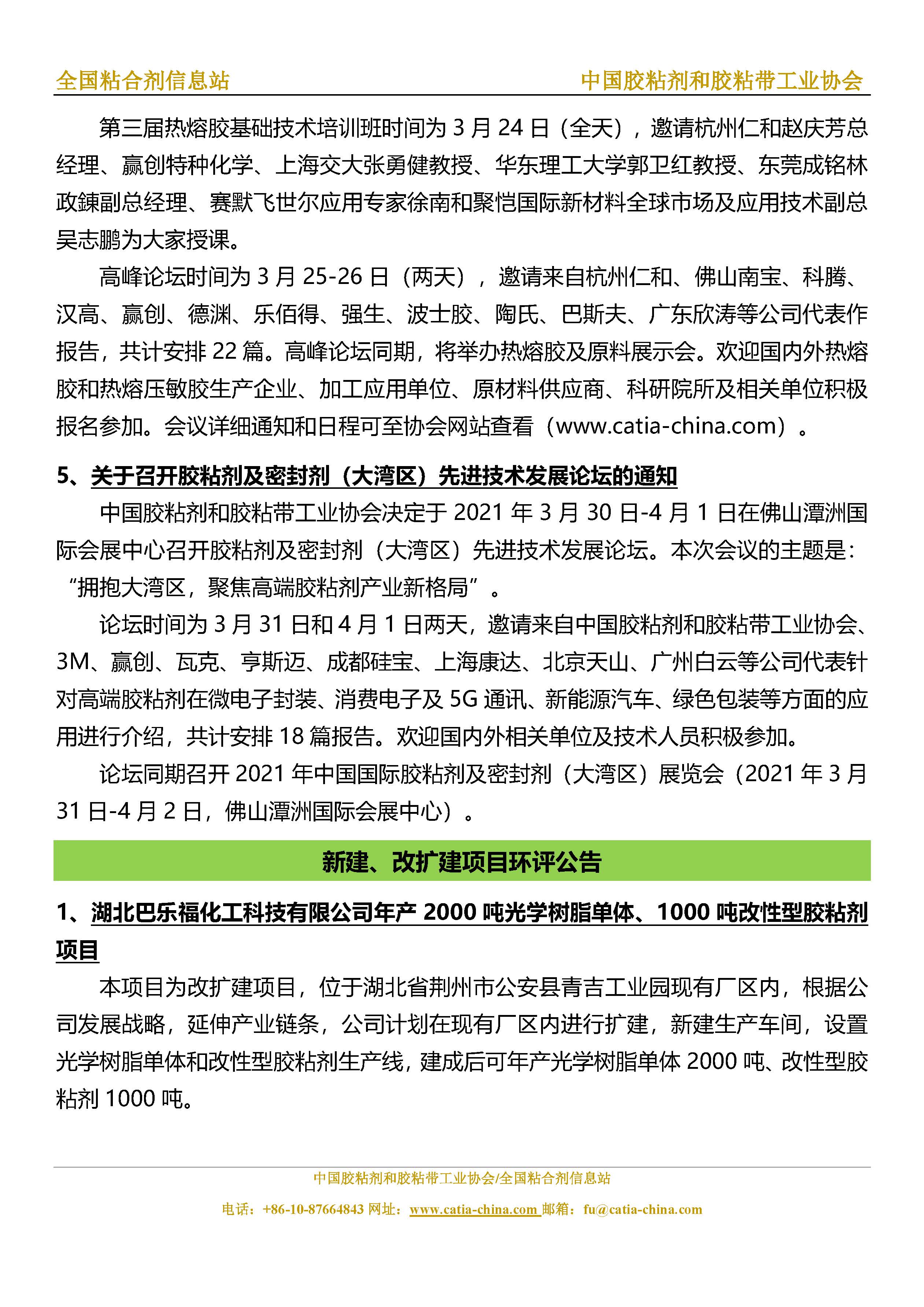 全国粘合剂信息站　　中国胶粘剂和胶粘带工业协会

第三届热熔胶基础技术培训班时间为 3 月 24 日（全天），邀请杭州仁和赵庆芳总经理、赢创特种化学、上海交大张勇健教授、华东理工大学郭卫红教授、东莞成铭林政錬副总经理、赛默飞世尔应用专家徐南和聚恺国际新材料全球市场及应用技术副总吴志鹏为大家授课。

高峰论坛时间为 3 月 25-26 日（两天），邀请来自杭州仁和、佛山南宝、科腾、汉高、赢创、德渊、乐佰得、强生、波士胶、陶氏、巴斯夫、广东欣涛等公司代表作报告，共计安排 22 篇。高峰论坛同期，将举办热熔胶及原料展示会。欢迎国内外热熔胶和热熔压敏胶生产企业、加工应用单位、原材料供应商、科研院所及相关单位积极报名参加。会议详细通知和日程可至协会网站查看（www.catia-china.com）。

5、关于召开胶粘剂及密封剂（大湾区）先进技术发展论坛的通知

中国胶粘剂和胶粘带工业协会决定于 2021 年 3 月 30 日-4 月 1 日在佛山潭洲国际会展中心召开胶粘剂及密封剂（大湾区）先进技术发展论坛。本次会议的主题是：“拥抱大湾区，聚焦高端胶粘剂产业新格局”。

论坛时间为 3 月 31 日和 4 月 1 日两天，邀请来自中国胶粘剂和胶粘带工业协会、3M、赢创、瓦克、亨斯迈、成都硅宝、上海康达、北京天山、广州白云等公司代表针对高端胶粘剂在微电子封装、消费电子及 5G 通讯、新能源汽车、绿色包装等方面的应用进行介绍，共计安排 18 篇报告。欢迎国内外相关单位及技术人员积极参加。

论坛同期召开 2021 年中国国际胶粘剂及密封剂（大湾区）展览会（2021 年 3 月 31 日-4 月 2 日，佛山潭洲国际会展中心）。

新建、改扩建项目环评公告

1、湖北巴乐福化工科技有限公司年产 2000 吨光学树脂单体、1000 吨改性型胶粘剂项目

本项目为改扩建项目，位于湖北省荆州市公安县青吉工业园现有厂区内，根据公司发展战略，延伸产业链条，公司计划在现有厂区内进行扩建，新建生产车间，设置光学树脂单体和改性型胶粘剂生产线，建成后可年产光学树脂单体 2000 吨、改性型胶粘剂 1000 吨。

中国胶粘剂和胶粘带工业协会/全国粘合剂信息站
电话：+86-10-87664843 网址：www.catia-china.com 邮箱：fu@catia-china.com